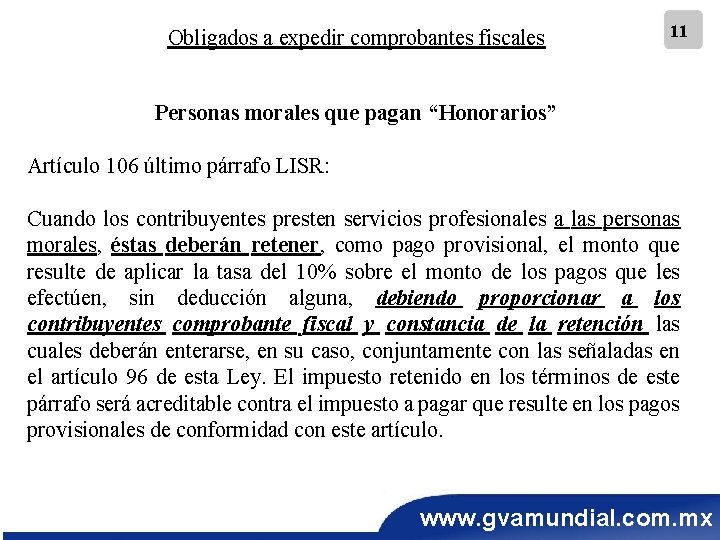 Obligados a expedir comprobantes fiscales

11

Personas morales que pagan “Honorarios”

Artículo 106 último párrafo LISR:

Cuando los contribuyentes presten servicios profesionales a las personas morales, éstas deberán retener, como pago provisional, el monto que resulte de aplicar la tasa del 10% sobre el monto de los pagos que les efectúen, sin deducción alguna, debiendo proporcionar a los contribuyentes comprobante fiscal y constancia de la retención las cuales deberán enterarse, en su caso, conjuntamente con las señaladas en el artículo 96 de esta Ley. El impuesto retenido en los términos de este párrafo será acreditable contra el impuesto a pagar que resulte en los pagos provisionales de conformidad con este artículo.

www.gvamundial.com.mx